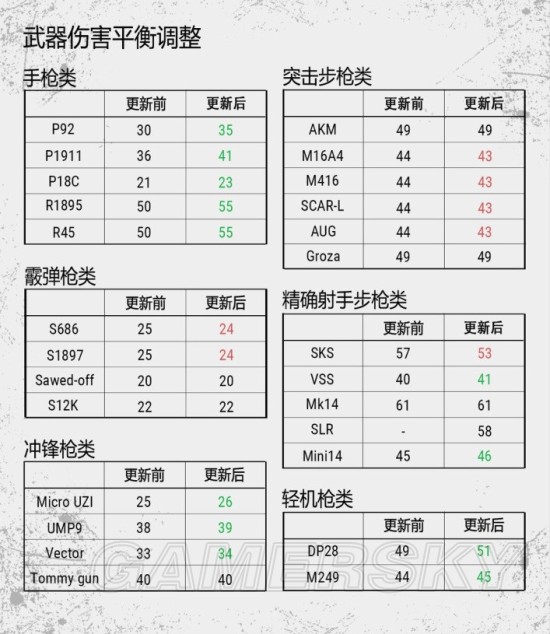 武器伤害平衡调整

手枪类

| | 更新前 | 更新后 |
|---|---|---|
| P92 | 30 | 35 |
| P1911 | 36 | 41 |
| P18C | 21 | 23 |
| R1895 | 50 | 55 |
| R45 | 50 | 55 |

霰弹枪类

| | 更新前 | 更新后 |
|---|---|---|
| S686 | 25 | 24 |
| S1897 | 25 | 24 |
| Sawed-off | 20 | 20 |
| S12K | 22 | 22 |

冲锋枪类

| | 更新前 | 更新后 |
|---|---|---|
| Micro UZI | 25 | 26 |
| UMP9 | 38 | 39 |
| Vector | 33 | 34 |
| Tommy gun | 40 | 40 |

突击步枪类

| | 更新前 | 更新后 |
|---|---|---|
| AKM | 49 | 49 |
| M16A4 | 44 | 43 |
| M416 | 44 | 43 |
| SCAR-L | 44 | 43 |
| AUG | 44 | 43 |
| Groza | 49 | 49 |

精确射手步枪类

| | 更新前 | 更新后 |
|---|---|---|
| SKS | 57 | 53 |
| VSS | 40 | 41 |
| Mk14 | 61 | 61 |
| SLR | - | 58 |
| Mini14 | 45 | 46 |

轻机枪类

| | 更新前 | 更新后 |
|---|---|---|
| DP28 | 49 | 51 |
| M249 | 44 | 45 |

GAMERSKY